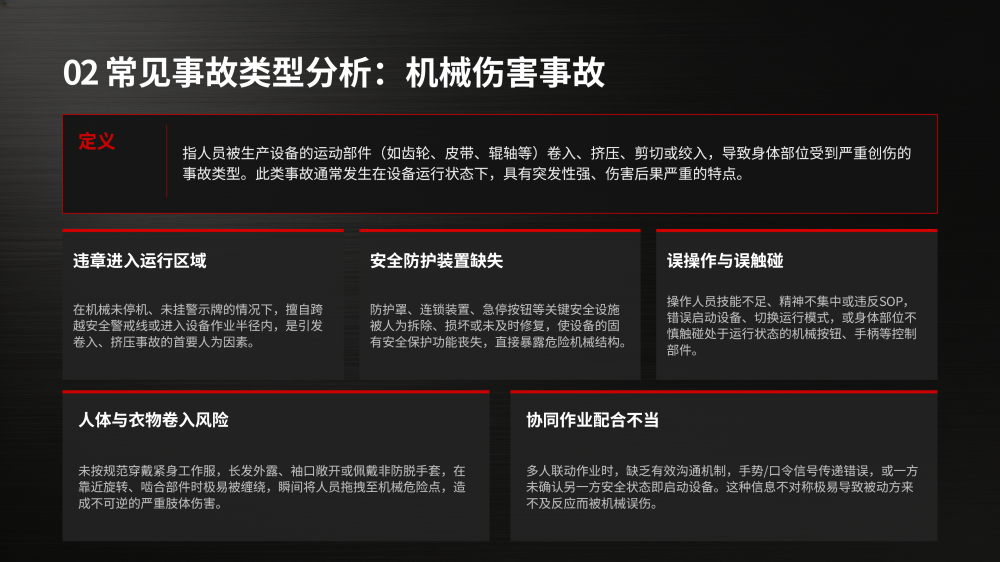 02 常见事故类型分析：机械伤害事故

定义

指人员被生产设备的运动部件（如齿轮、皮带、辊轴等）卷入、挤压、剪切或绞入，导致身体部位受到严重创伤的事故类型。此类事故通常发生在设备运行状态下，具有突发性强、伤害后果严重的特点。

违章进入运行区域

在机械未停机、未挂警示牌的情况下，擅自跨越安全警戒线或进入设备作业半径内，是引发卷入、挤压事故的首要人为因素。

安全防护装置缺失

防护罩、连锁装置、急停按钮等关键安全设施被人为拆除、损坏或未及时修复，使设备的固有安全保护功能丧失，直接暴露危险机械结构。

误操作与误触碰

操作人员技能不足、精神不集中或违反SOP，错误启动设备、切换运行模式，或身体部位不慎触碰处于运行状态的机械按钮、手柄等控制部件。

人体与衣物卷入风险

未按规范穿戴紧身工作服，长发外露、袖口敞开或佩戴非防脱手套，在靠近旋转、啮合部件时极易被缠绕，瞬间将人员拖拽至机械危险点，造成不可逆的严重肢体伤害。

协同作业配合不当

多人联动作业时，缺乏有效沟通机制，手势/口令信号传递错误，或一方未确认另一方安全状态即启动设备。这种信息不对称极易导致被动方来不及反应而被机械误伤。